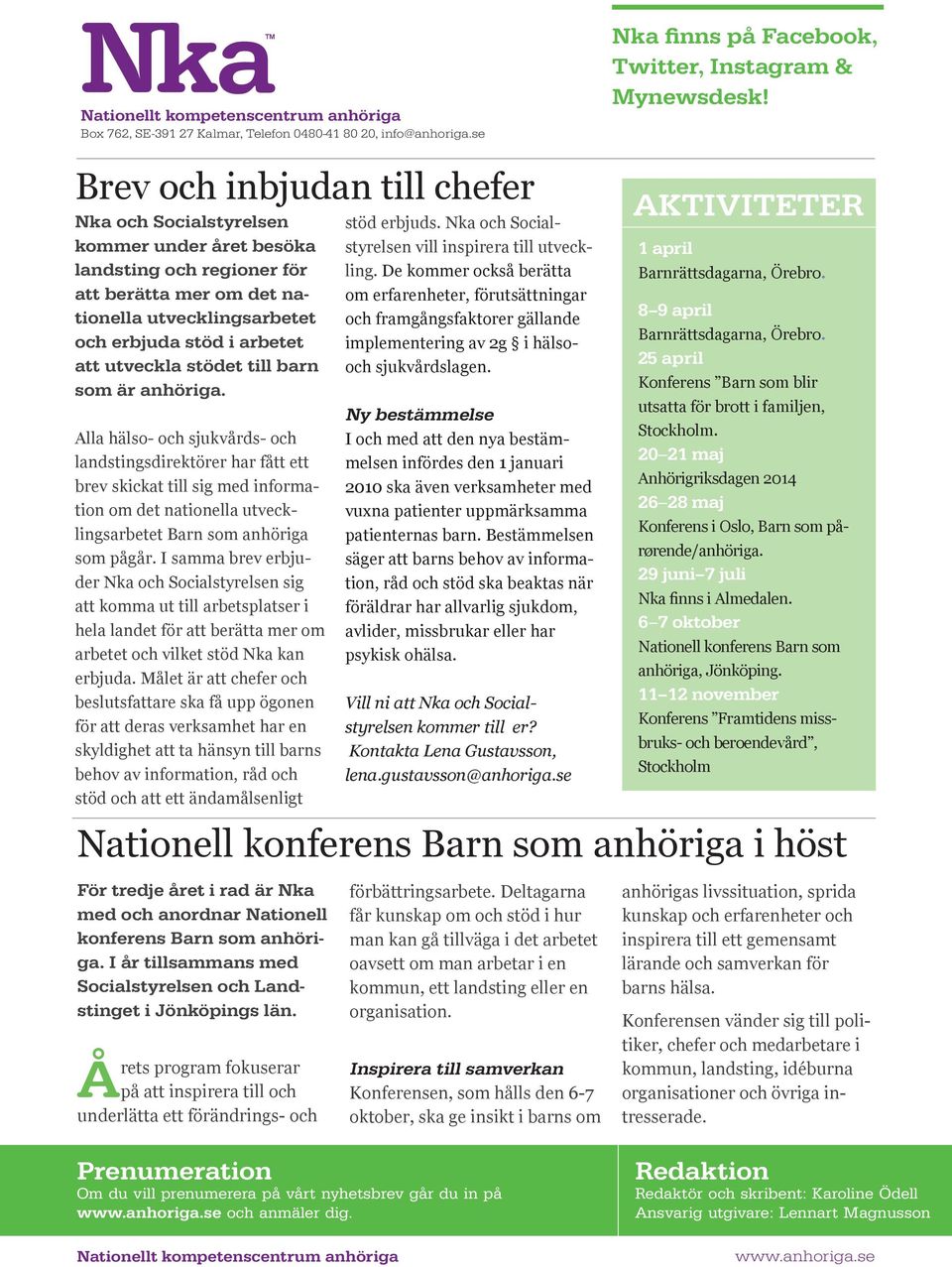 Nka™

Nationellt kompetenscentrum anhöriga
Box 762, SE-391 27 Kalmar, Telefon 0480-41 80 20, info@anhoriga.se

Nka finns på Facebook, Twitter, Instagram & Mynewsdesk!

Brev och inbjudan till chefer

Nka och Socialstyrelsen kommer under året besöka landsting och regioner för att berätta mer om det nationella utvecklingsarbetet och erbjuda stöd i arbetet att utveckla stödet till barn som är anhöriga.

Alla hälso- och sjukvårds- och landstingsdirektörer har fått ett brev skickat till sig med information om det nationella utvecklingsarbetet Barn som anhöriga som pågår. I samma brev erbjuder Nka och Socialstyrelsen sig att komma ut till arbetsplatser i hela landet för att berätta mer om arbetet och vilket stöd Nka kan erbjuda. Målet är att chefer och beslutsfattare ska få upp ögonen för att deras verksamhet har en skyldighet att ta hänsyn till barns behov av information, råd och stöd och att ett ändamålsenligt stöd erbjuds. Nka och Socialstyrelsen vill inspirera till utveckling. De kommer också berätta om erfarenheter, förutsättningar och framgångsfaktorer gällande implementering av 2g § i hälso- och sjukvårdslagen.

Ny bestämmelse
I och med att den nya bestämmelsen infördes den 1 januari 2010 ska även verksamheter med vuxna patienter uppmärksamma patienternas barn. Bestämmelsen säger att barns behov av information, råd och stöd ska beaktas när föräldrar har allvarlig sjukdom, avlider, missbrukar eller har psykisk ohälsa.

Vill ni att Nka och Socialstyrelsen kommer till er? Kontakta Lena Gustavsson, lena.gustavsson@anhoriga.se

AKTIVITETER
1 april
Barnrättsdagarna, Örebro.
8–9 april
Barnrättsdagarna, Örebro.
25 april
Konferens ”Barn som blir utsatta för brott i familjen, Stockholm.
20–21 maj
Anhörigriksdagen 2014
26–28 maj
Konferens i Oslo, Barn som pårørende/anhöriga.
29 juni–7 juli
Nka finns i Almedalen.
6–7 oktober
Nationell konferens Barn som anhöriga, Jönköping.
11–12 november
Konferens ”Framtidens missbruks- och beroendevård”, Stockholm

Nationell konferens Barn som anhöriga i höst

För tredje året i rad är Nka med och anordnar Nationell konferens Barn som anhöriga. I år tillsammans med Socialstyrelsen och Landstinget i Jönköpings län.

Årets program fokuserar på att inspirera till och underlätta ett förändrings- och förbättringsarbete. Deltagarna får kunskap om och stöd i hur man kan gå tillväga i det arbetet oavsett om man arbetar i en kommun, ett landsting eller en organisation.

Inspirera till samverkan
Konferensen, som hålls den 6-7 oktober, ska ge insikt i barns om anhörigas livssituation, sprida kunskap och erfarenheter och inspirera till ett gemensamt lärande och samverkan för barns hälsa.

Konferensen vänder sig till politiker, chefer och medarbetare i kommun, landsting, idéburna organisationer och övriga intresserade.

Prenumeration
Om du vill prenumerera på vårt nyhetsbrev går du in på www.anhoriga.se och anmäler dig.

Redaktion
Redaktör och skribent: Karoline Ödell
Ansvarig utgivare: Lennart Magnusson

Nationellt kompetenscentrum anhöriga
www.anhoriga.se